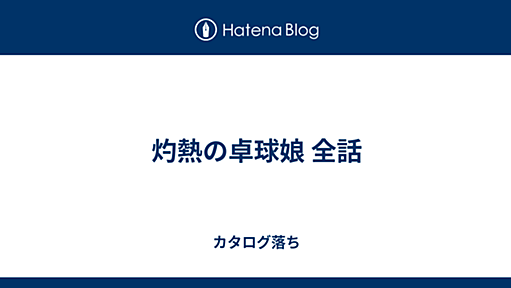 Hatena Blog

灼熱の卓球娘 全話

カタログ落ち